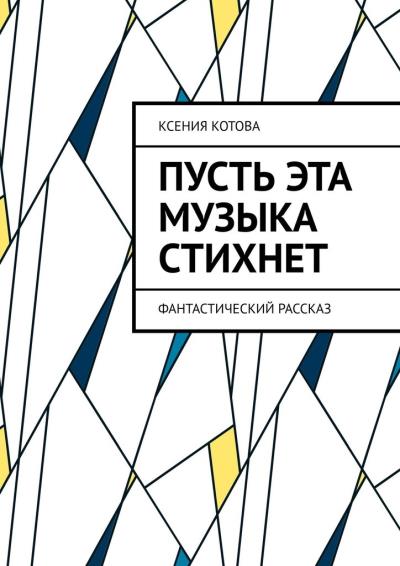 КСЕНИЯ КОТОВА

ПУСТЬ ЭТА МУЗЫКА СТИХНЕТ

ФАНТАСТИЧЕСКИЙ РАССКАЗ